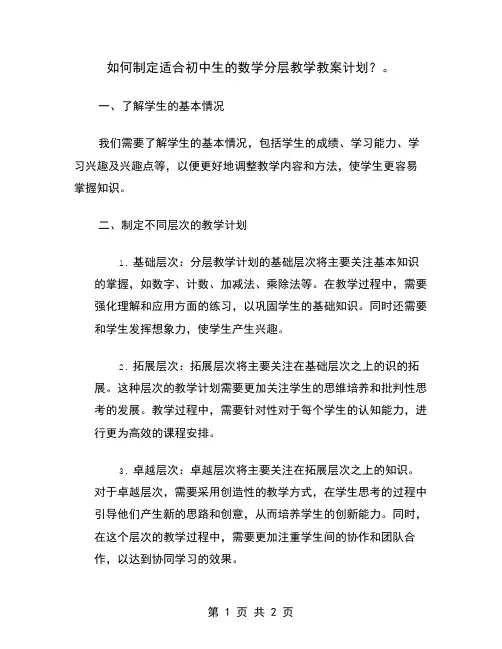 如何制定适合初中生的数学分层教学教案计划？。

一、了解学生的基本情况

我们需要了解学生的基本情况，包括学生的成绩、学习能力、学习兴趣及兴趣点等，以便更好地调整教学内容和方法，使学生更容易掌握知识。

二、制定不同层次的教学计划

1. 基础层次：分层教学计划的基础层次将主要关注基本知识的掌握，如数字、计数、加减法、乘除法等。在教学过程中，需要强化理解和应用方面的练习，以巩固学生的基础知识。同时还需要和学生发挥想象力，使学生产生兴趣。

2. 拓展层次：拓展层次将主要关注在基础层次之上的识的拓展。这种层次的教学计划需要更加关注学生的思维培养和批判性思考的发展。教学过程中，需要针对性对于每个学生的认知能力，进行更为高效的课程安排。

3. 卓越层次：卓越层次将主要关注在拓展层次之上的知识。对于卓越层次，需要采用创造性的教学方式，在学生思考的过程中引导他们产生新的思路和创意，从而培养学生的创新能力。同时，在这个层次的教学过程中，需要更加注重学生间的协作和团队合作，以达到协同学习的效果。

第 1 页 共 2 页